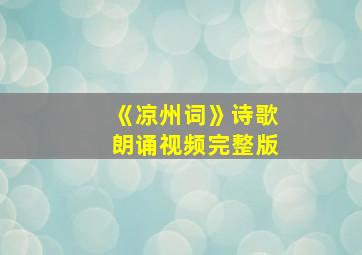 《凉州词》诗歌
朗诵视频完整版